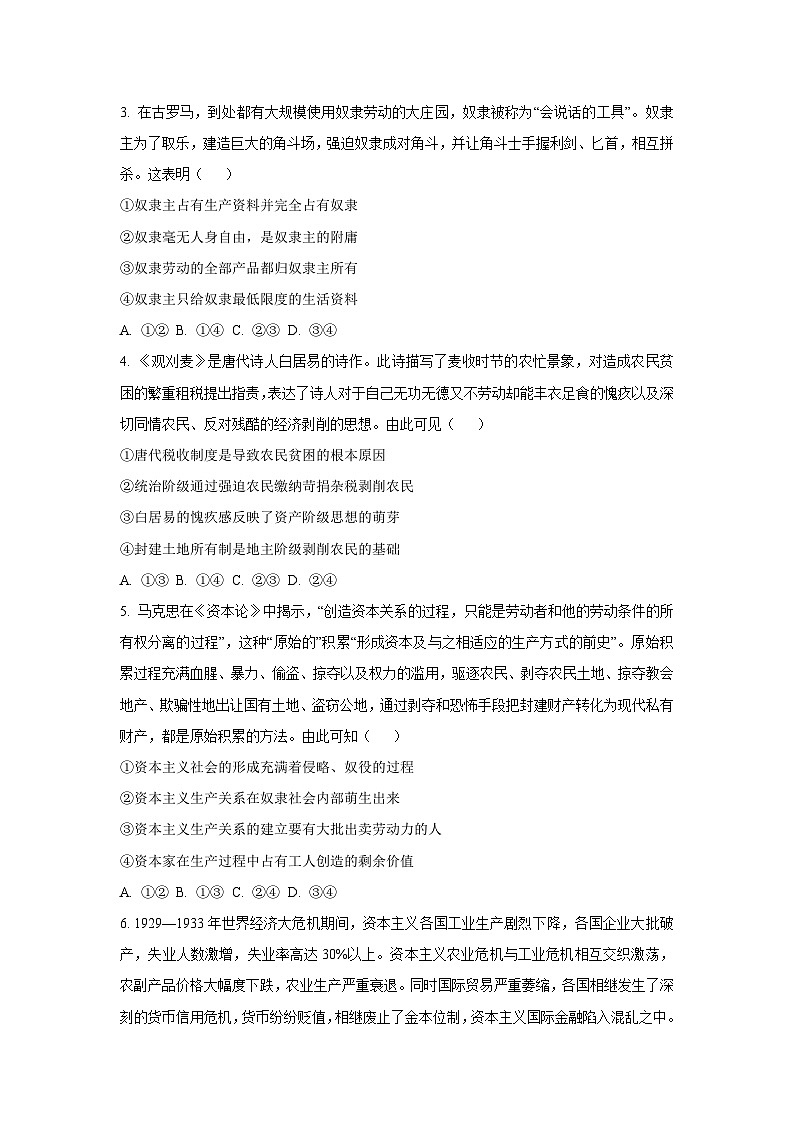 3. 在古罗马，到处都有大规模使用奴隶劳动的大庄园，奴隶被称为“会说话的工具”。奴隶主为了取乐，建造巨大的角斗场，强迫奴隶成对角斗，并让角斗士手握利剑、匕首，相互拼杀。这表明（　　）

①奴隶主占有生产资料并完全占有奴隶

②奴隶毫无人身自由，是奴隶主的附庸

③奴隶劳动的全部产品都归奴隶主所有

④奴隶主只给奴隶最低限度的生活资料

A. ①②  B. ①④  C. ②③  D. ③④

4. 《观刈麦》是唐代诗人白居易的诗作。此诗描写了麦收时节的农忙景象，对造成农民贫困的繁重租税提出指责，表达了诗人对于自己无功无德又不劳动却能丰衣足食的愧疚以及深切同情农民、反对残酷的经济剥削的思想。由此可见（　　）

①唐代税收制度是导致农民贫困的根本原因

②统治阶级通过强迫农民缴纳苛捐杂税剥削农民

③白居易的愧疚感反映了资产阶级思想的萌芽

④封建土地所有制是地主阶级剥削农民的基础

A. ①③  B. ①④  C. ②③  D. ②④

5. 马克思在《资本论》中揭示，“创造资本关系的过程，只能是劳动者和他的劳动条件的所有权分离的过程”，这种“原始的”积累“形成资本及与之相适应的生产方式的前史”。原始积累过程充满血腥、暴力、偷盗、掠夺以及权力的滥用，驱逐农民、剥夺农民土地、掠夺教会地产、欺骗性地出让国有土地、盗窃公地，通过剥夺和恐怖手段把封建财产转化为现代私有财产，都是原始积累的方法。由此可知（　　）

①资本主义社会的形成充满着侵略、奴役的过程

②资本主义生产关系在奴隶社会内部萌生出来

③资本主义生产关系的建立要有大批出卖劳动力的人

④资本家在生产过程中占有工人创造的剩余价值

A. ①②  B. ①③  C. ②④  D. ③④

6. 1929—1933 年世界经济大危机期间，资本主义各国工业生产剧烈下降，各国企业大批破产，失业人数激增，失业率高达 30%以上。资本主义农业危机与工业危机相互交织激荡，农副产品价格大幅度下跌，农业生产严重衰退。同时国际贸易严重萎缩，各国相继发生了深刻的货币信用危机，货币纷纷贬值，相继废止了金本位制，资本主义国际金融陷入混乱之中。